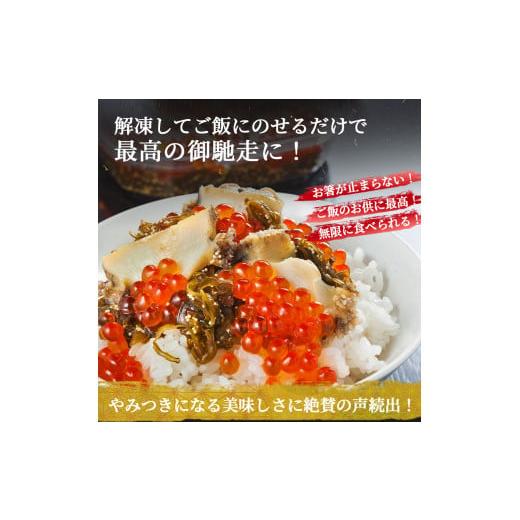 解凍してご飯にのせるだけで
最高の御馳走に！

お箸が止まらない！
ご飯のお供に最高！
無限に食べられる！

やみつきになる美味しさに絶賛の声続出！